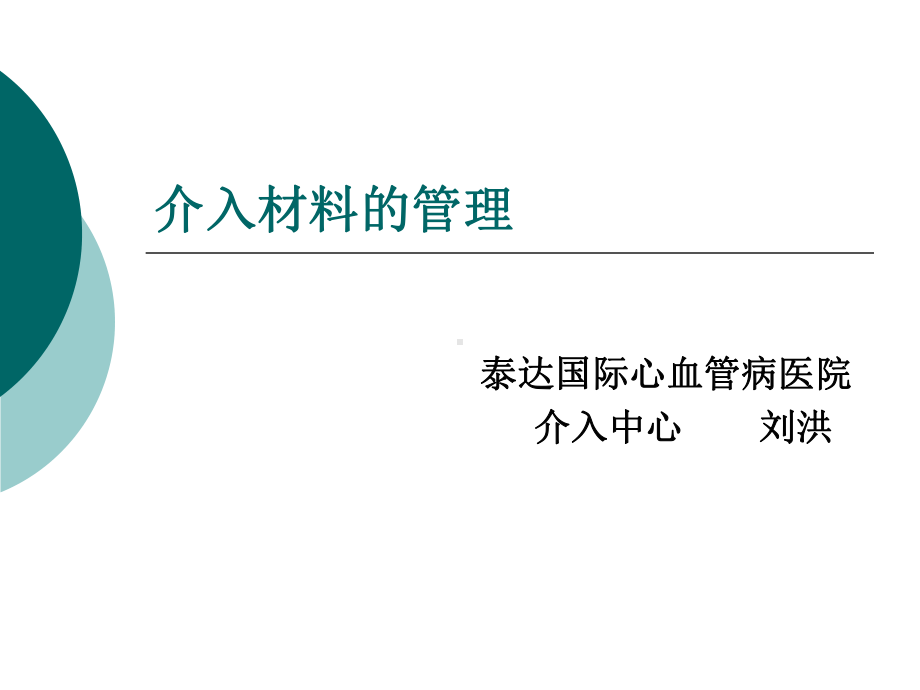 介入材料的管理

泰达国际心血管病医院
介入中心　　刘洪